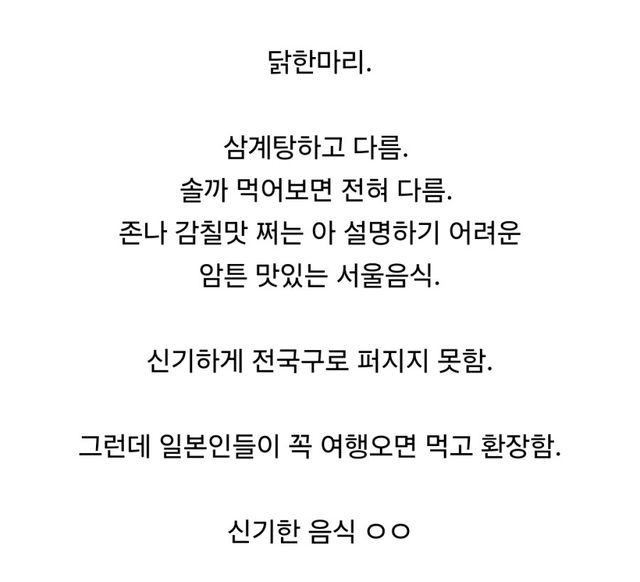 닭한마리.

삼계탕하고 다름.
솔까 먹어보면 전혀 다름.
존나 감칠맛 쩌는 아 설명하기 어려운
암튼 맛있는 서울음식.

신기하게 전국구로 퍼지지 못함.

그런데 일본인들이 꼭 여행오면 먹고 환장함.

신기한 음식 ㅇㅇ